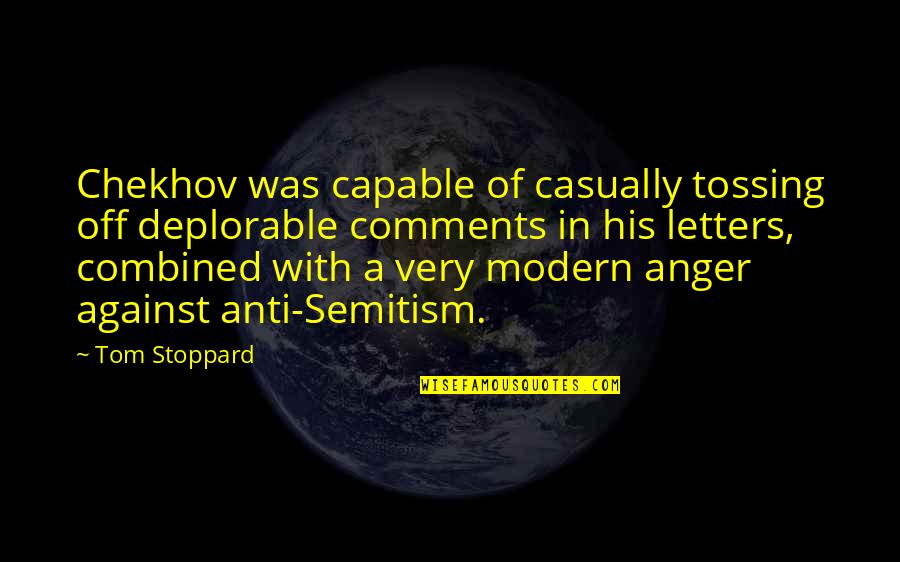 Chekhov was capable of casually tossing off deplorable comments in his letters, combined with a very modern anger against anti-Semitism.

~ Tom Stoppard

WISEFAMOUSQUOTES.COM